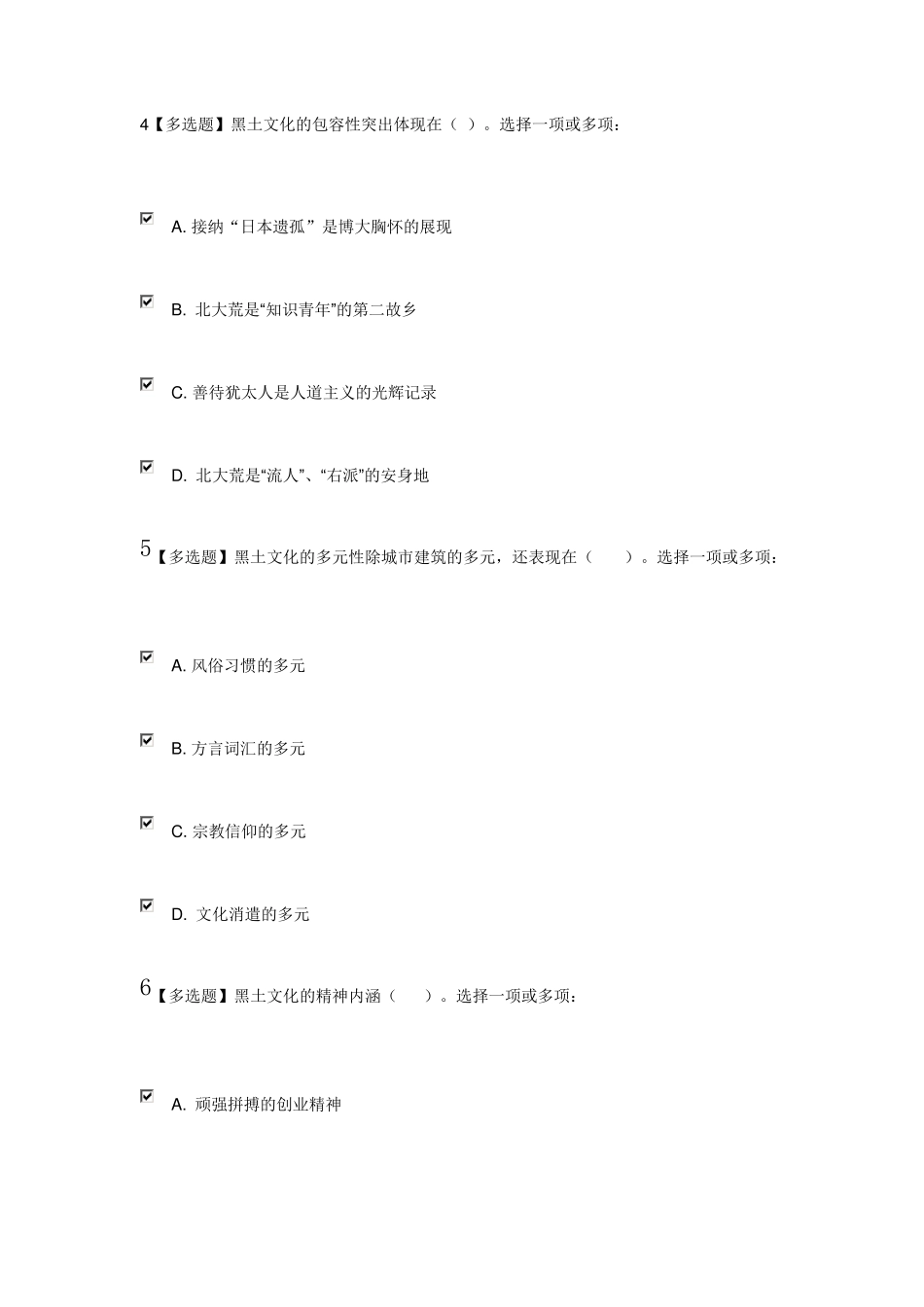 4【多选题】黑土文化的包容性突出体现在（ ）。选择一项或多项：

A. 接纳“日本遗孤”是博大胸怀的展现

B. 北大荒是“知识青年”的第二故乡

C. 善待犹太人是人道主义的光辉记录

D. 北大荒是“流人”、“右派”的安身地

5【多选题】黑土文化的多元性除城市建筑的多元，还表现在（ ）。选择一项或多项：

A. 风俗习惯的多元

B. 方言词汇的多元

C. 宗教信仰的多元

D. 文化消遣的多元

6【多选题】黑土文化的精神内涵（ ）。选择一项或多项：

A. 顽强拼搏的创业精神